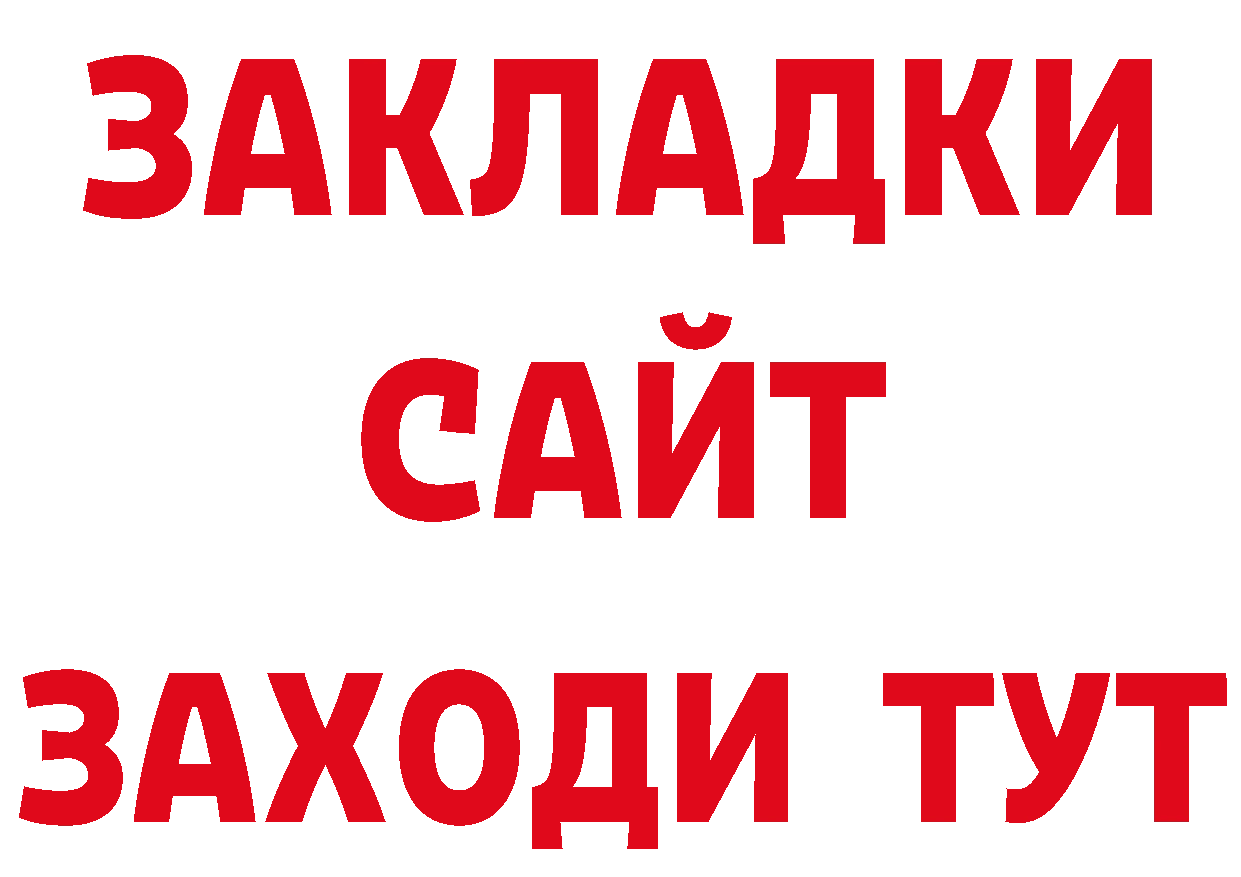 ЗАКЛАДКИ
САЙТ
ЗАХОДИ ТУТ